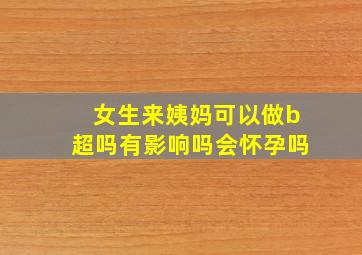 女生来姨妈可以做b超吗有影响吗会怀孕吗